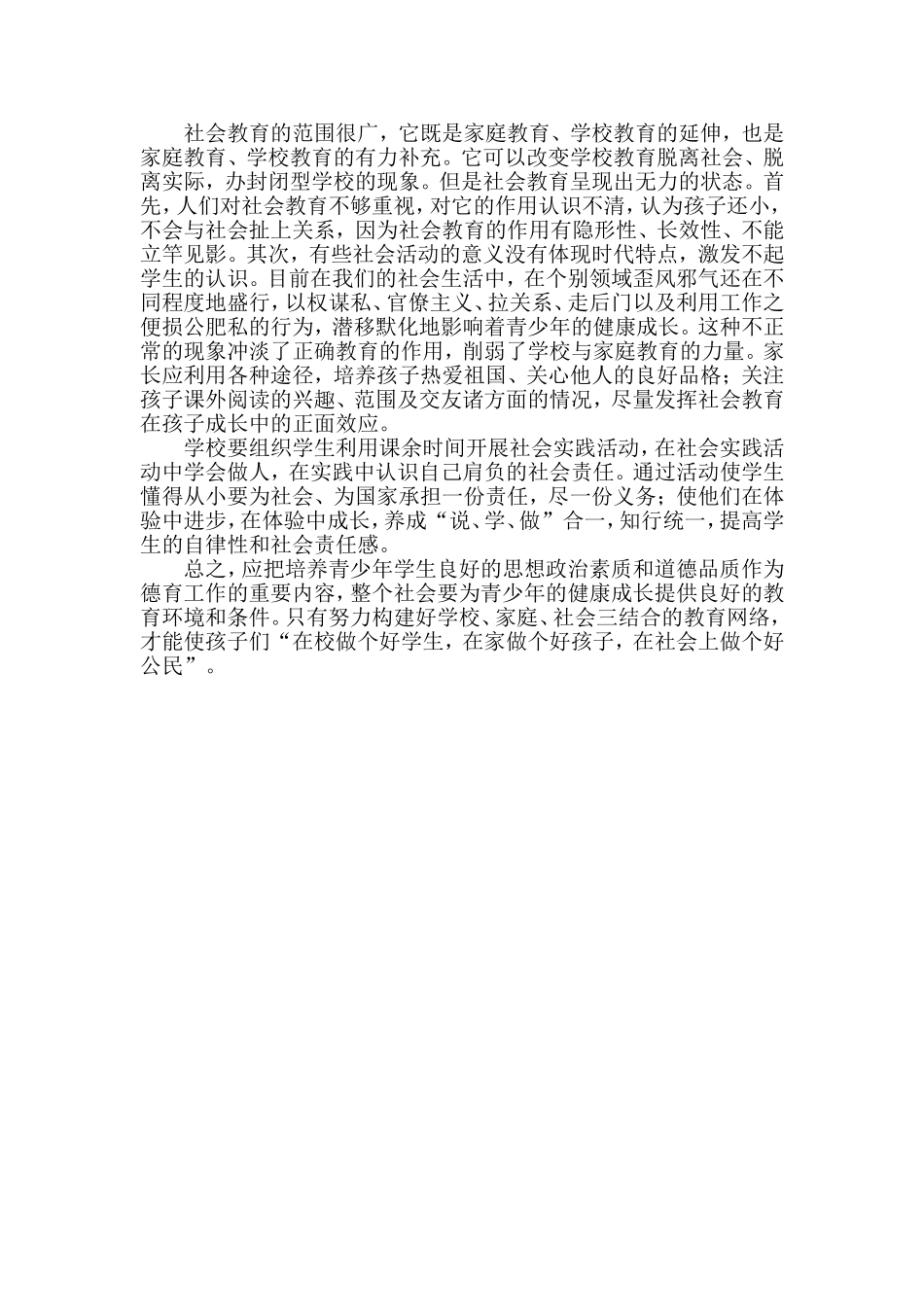 社会教育的范围很广，它既是家庭教育、学校教育的延伸，也是家庭教育、学校教育的有力补充。它可以改变学校教育脱离社会、脱离实际，办封闭型学校的现象。但是社会教育呈现出无力的状态。首先，人们对社会教育不够重视，对它的作用认识不清，认为孩子还小，不会与社会扯上关系，因为社会教育的作用有隐形性、长效性、不能立竿见影。其次，有些社会活动的意义没有体现时代特点，激发不起学生的认识。目前在我们的社会生活中，在个别领域歪风邪气还在不同程度地盛行，以权谋私、官僚主义、拉关系、走后门以及利用工作之便损公肥私的行为，潜移默化地影响着青少年的健康成长。这种不正常的现象冲淡了正确教育的作用，削弱了学校与家庭教育的力量。家长应利用各种途径，培养孩子热爱祖国、关心他人的良好品格；关注孩子课外阅读的兴趣、范围及交友诸方面的情况，尽量发挥社会教育在孩子成长中的正面效应。

学校要组织学生利用课余时间开展社会实践活动，在社会实践活动中学会做人，在实践中认识自己肩负的社会责任。通过活动使学生懂得从小要为社会、为国家承担一份责任，尽一份义务；使他们在体验中进步，在体验中成长，养成“说、学、做”合一，知行统一，提高学生的自律性和社会责任感。

总之，应把培养青少年学生良好的思想政治素质和道德品质作为德育工作的重要内容，整个社会要为青少年的健康成长提供良好的教育环境和条件。只有努力构建好学校、家庭、社会三结合的教育网络，才能使孩子们“在校做个好学生，在家做个好孩子，在社会上做个好公民”。